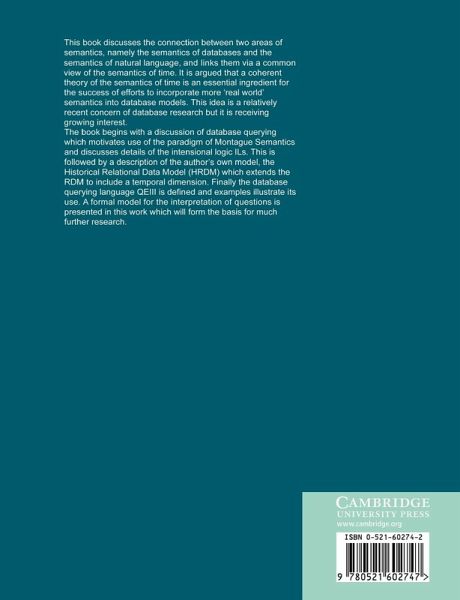 This book discusses the connection between two areas of semantics, namely the semantics of databases and the semantics of natural language, and links them via a common view of the semantics of time. It is argued that a coherent theory of the semantics of time is an essential ingredient for the success of efforts to incorporate more 'real world' semantics into database models. This idea is a relatively recent concern of database research but it is receiving growing interest.
The book begins with a discussion of database querying which motivates use of the paradigm of Montague Semantics and discusses details of the intensional logic ILs. This is followed by a description of the author's own model, the Historical Relational Data Model (HRDM) which extends the RDM to include a temporal dimension. Finally the database querying language QEIII is defined and examples illustrate its use. A formal model for the interpretation of questions is presented in this work which will form the basis for much further research.

CAMBRIDGE
UNIVERSITY PRESS
www.cambridge.org

ISBN 0-521-60274-2

9 780521 602747 >